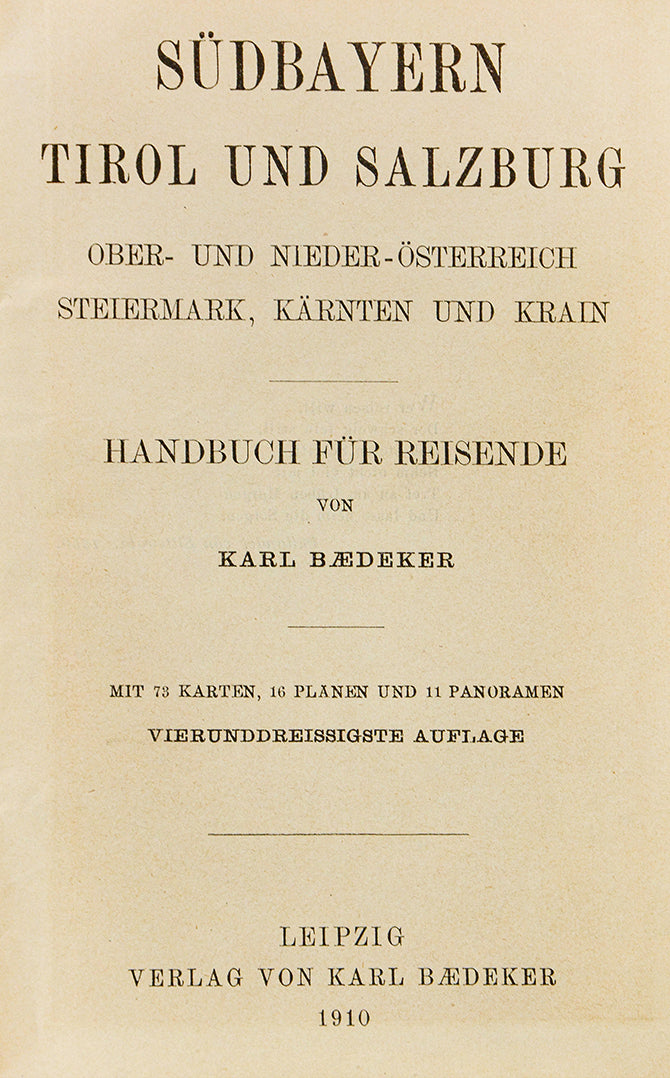 SÜDBAYERN
TIROL UND SALZBURG

OBER- UND NIEDER-ÖSTERREICH
STEIERMARK, KÄRNTEN UND KRAIN

HANDBUCH FÜR REISENDE
VON
KARL BÆDEKER

MIT 73 KARTEN, 16 PLÄNEN UND 11 PANORAMEN
VIERUNDDREISSIGSTE AUFLAGE

LEIPZIG
VERLAG VON KARL BÆDEKER
1910